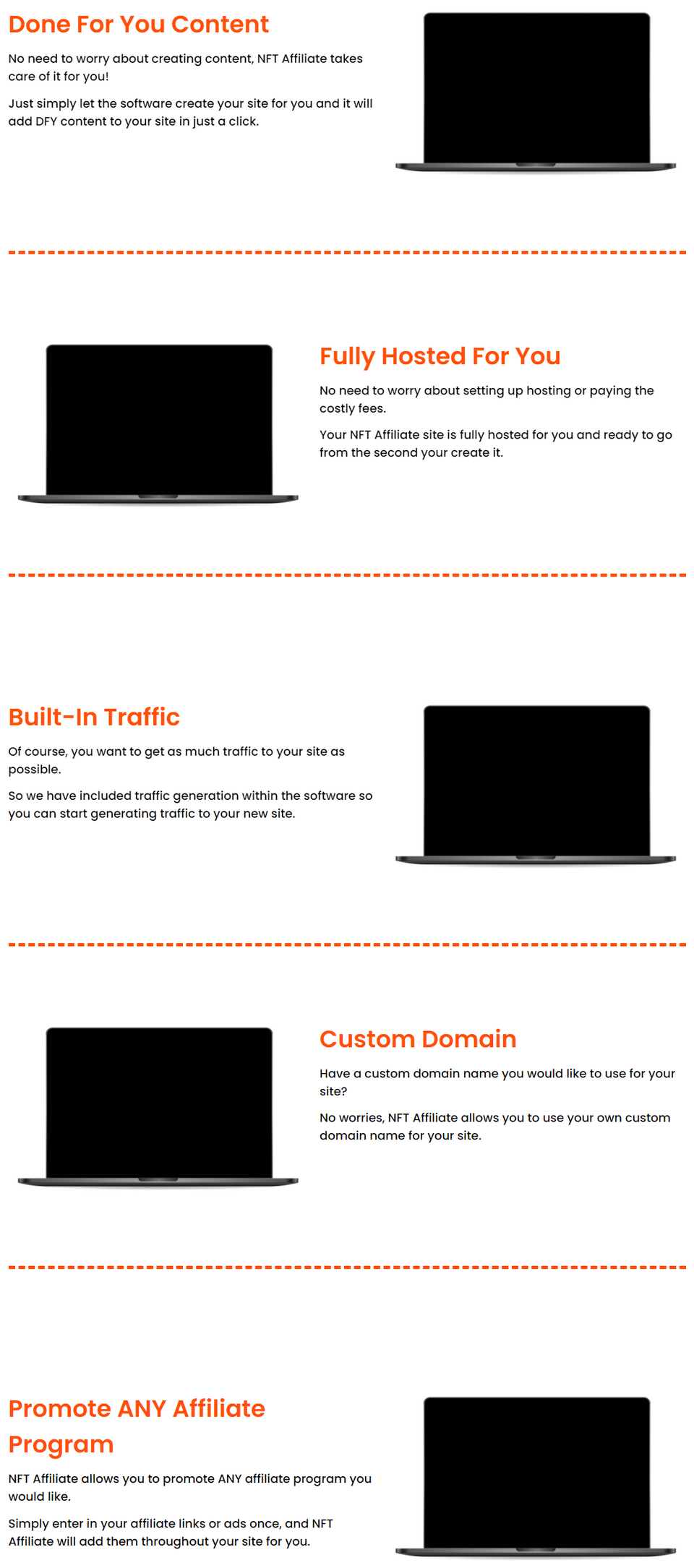 Done For You Content

No need to worry about creating content, NFT Affiliate takes care of it for you!

Just simply let the software create your site for you and it will add DFY content to your site in just a click.

Fully Hosted For You

No need to worry about setting up hosting or paying the costly fees.

Your NFT Affiliate site is fully hosted for you and ready to go from the second your create it.

Built-In Traffic

Of course, you want to get as much traffic to your site as possible.

So we have included traffic generation within the software so you can start generating traffic to your new site.

Custom Domain

Have a custom domain name you would like to use for your site?

No worries, NFT Affiliate allows you to use your own custom domain name for your site.

Promote ANY Affiliate Program

NFT Affiliate allows you to promote ANY affiliate program you would like.

Simply enter in your affiliate links or ads once, and NFT Affiliate will add them throughout your site for you.